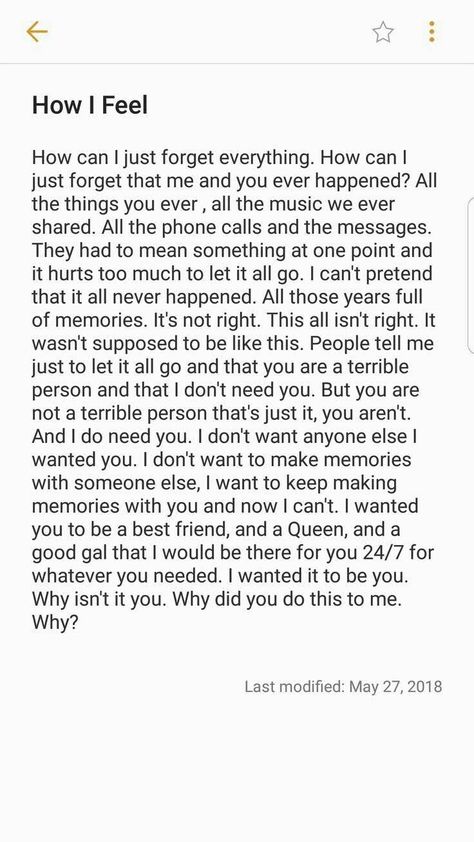 How I Feel

How can I just forget everything. How can I just forget that me and you ever happened? All the things you ever , all the music we ever shared. All the phone calls and the messages. They had to mean something at one point and it hurts too much to let it all go. I can't pretend that it all never happened. All those years full of memories. It's not right. This all isn't right. It wasn't supposed to be like this. People tell me just to let it all go and that you are a terrible person and that I don't need you. But you are not a terrible person that's just it, you aren't. And I do need you. I don't want anyone else I wanted you. I don't want to make memories with someone else, I want to keep making memories with you and now I can't. I wanted you to be a best friend, and a Queen, and a good gal that I would be there for you 24/7 for whatever you needed. I wanted it to be you. Why isn't it you. Why did you do this to me. Why?

Last modified: May 27, 2018